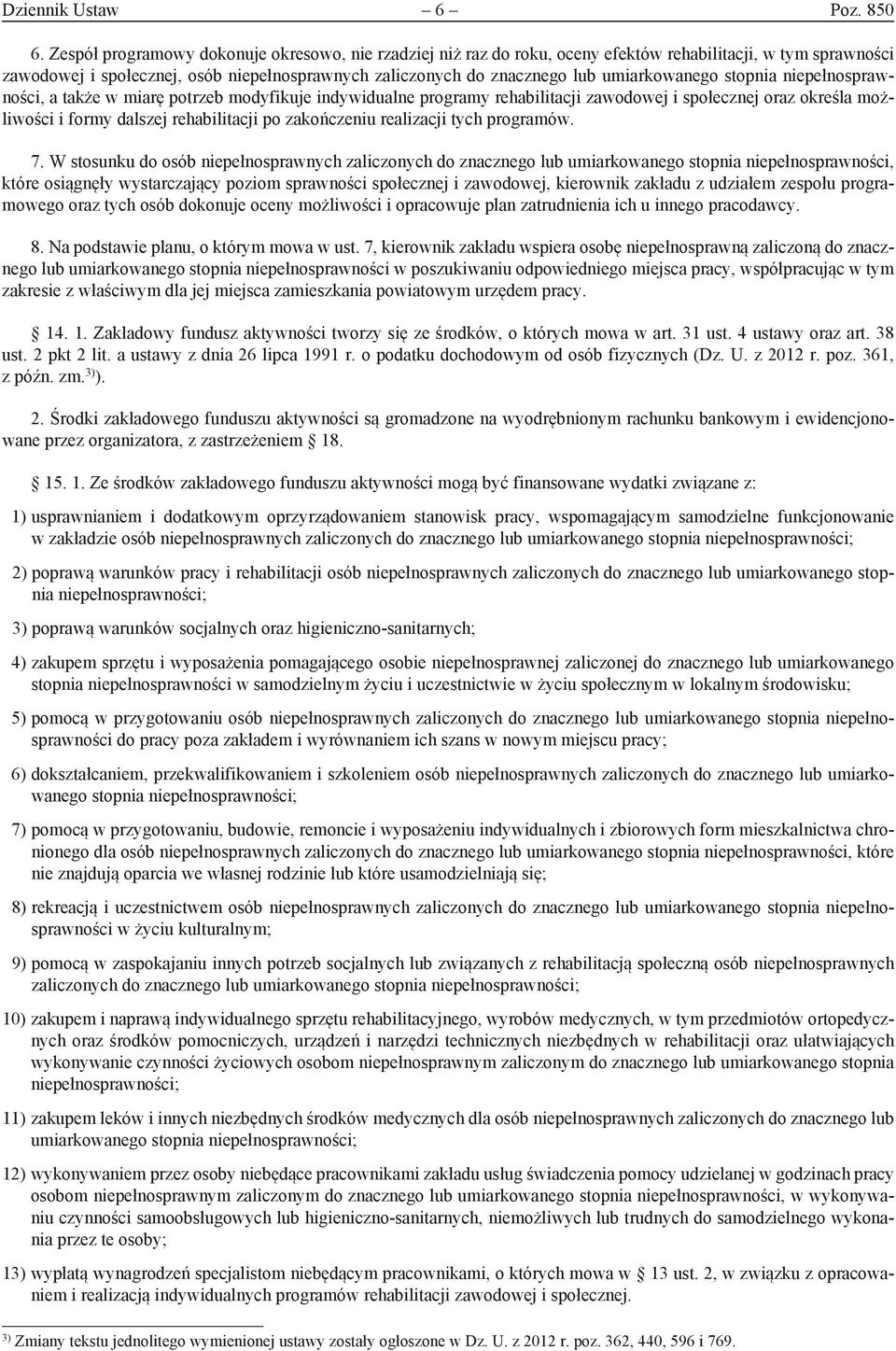 Dziennik Ustaw – 6 – Poz. 850

6. Zespół programowy dokonuje okresowo, nie rzadziej niż raz do roku, oceny efektów rehabilitacji, w tym sprawności zawodowej i społecznej, osób niepełnosprawnych zaliczonych do znacznego lub umiarkowanego stopnia niepełnosprawności, a także w miarę potrzeb modyfikuje indywidualne programy rehabilitacji zawodowej i społecznej oraz określa możliwości i formy dalszej rehabilitacji po zakończeniu realizacji tych programów.

7. W stosunku do osób niepełnosprawnych zaliczonych do znacznego lub umiarkowanego stopnia niepełnosprawności, które osiągnęły wystarczający poziom sprawności społecznej i zawodowej, kierownik zakładu z udziałem zespołu programowego oraz tych osób dokonuje oceny możliwości i opracowuje plan zatrudnienia ich u innego pracodawcy.

8. Na podstawie planu, o którym mowa w ust. 7, kierownik zakładu wspiera osobę niepełnosprawną zaliczoną do znacznego lub umiarkowanego stopnia niepełnosprawności w poszukiwaniu odpowiedniego miejsca pracy, współpracując w tym zakresie z właściwym dla jej miejsca zamieszkania powiatowym urzędem pracy.

§ 14. 1. Zakładowy fundusz aktywności tworzy się ze środków, o których mowa w art. 31 ust. 4 ustawy oraz art. 38 ust. 2 pkt 2 lit. a ustawy z dnia 26 lipca 1991 r. o podatku dochodowym od osób fizycznych (Dz. U. z 2012 r. poz. 361, z późn. zm.$^{3)}$).

2. Środki zakładowego funduszu aktywności są gromadzone na wyodrębnionym rachunku bankowym i ewidencjonowane przez organizatora, z zastrzeżeniem § 18.

§ 15. 1. Ze środków zakładowego funduszu aktywności mogą być finansowane wydatki związane z:

1) usprawnianiem i dodatkowym oprzyrządowaniem stanowisk pracy, wspomagającym samodzielne funkcjonowanie w zakładzie osób niepełnosprawnych zaliczonych do znacznego lub umiarkowanego stopnia niepełnosprawności;

2) poprawą warunków pracy i rehabilitacji osób niepełnosprawnych zaliczonych do znacznego lub umiarkowanego stopnia niepełnosprawności;

3) poprawą warunków socjalnych oraz higieniczno-sanitarnych;

4) zakupem sprzętu i wyposażenia pomagającego osobie niepełnosprawnej zaliczonej do znacznego lub umiarkowanego stopnia niepełnosprawności w samodzielnym życiu i uczestnictwie w życiu społecznym w lokalnym środowisku;

5) pomocą w przygotowaniu osób niepełnosprawnych zaliczonych do znacznego lub umiarkowanego stopnia niepełnosprawności do pracy poza zakładem i wyrównaniem ich szans w nowym miejscu pracy;

6) dokształcaniem, przekwalifikowaniem i szkoleniem osób niepełnosprawnych zaliczonych do znacznego lub umiarkowanego stopnia niepełnosprawności;

7) pomocą w przygotowaniu, budowie, remoncie i wyposażeniu indywidualnych i zbiorowych form mieszkalnictwa chronionego dla osób niepełnosprawnych zaliczonych do znacznego lub umiarkowanego stopnia niepełnosprawności, które nie znajdują oparcia we własnej rodzinie lub które usamodzielniają się;

8) rekreacją i uczestnictwem osób niepełnosprawnych zaliczonych do znacznego lub umiarkowanego stopnia niepełnosprawności w życiu kulturalnym;

9) pomocą w zaspokajaniu innych potrzeb socjalnych lub związanych z rehabilitacją społeczną osób niepełnosprawnych zaliczonych do znacznego lub umiarkowanego stopnia niepełnosprawności;

10) zakupem i naprawą indywidualnego sprzętu rehabilitacyjnego, wyrobów medycznych, w tym przedmiotów ortopedycznych oraz środków pomocniczych, urządzeń i narzędzi technicznych niezbędnych w rehabilitacji oraz ułatwiających wykonywanie czynności życiowych osobom niepełnosprawnym zaliczonym do znacznego lub umiarkowanego stopnia niepełnosprawności;

11) zakupem leków i innych niezbędnych środków medycznych dla osób niepełnosprawnych zaliczonych do znacznego lub umiarkowanego stopnia niepełnosprawności;

12) wykonywaniem przez osoby niebędące pracownikami zakładu usług świadczenia pomocy udzielanej w godzinach pracy osobom niepełnosprawnym zaliczonym do znacznego lub umiarkowanego stopnia niepełnosprawności, w wykonywaniu czynności samoobsługowych lub higieniczno-sanitarnych, niemożliwych lub trudnych do samodzielnego wykonania przez te osoby;

13) wypłatą wynagrodzeń specjalistom niebędącym pracownikami, o których mowa w § 13 ust. 2, w związku z opracowaniem i realizacją indywidualnych programów rehabilitacji zawodowej i społecznej.

$^{3)}$ Zmiany tekstu jednolitego wymienionej ustawy zostały ogłoszone w Dz. U. z 2012 r. poz. 362, 440, 596 i 769.